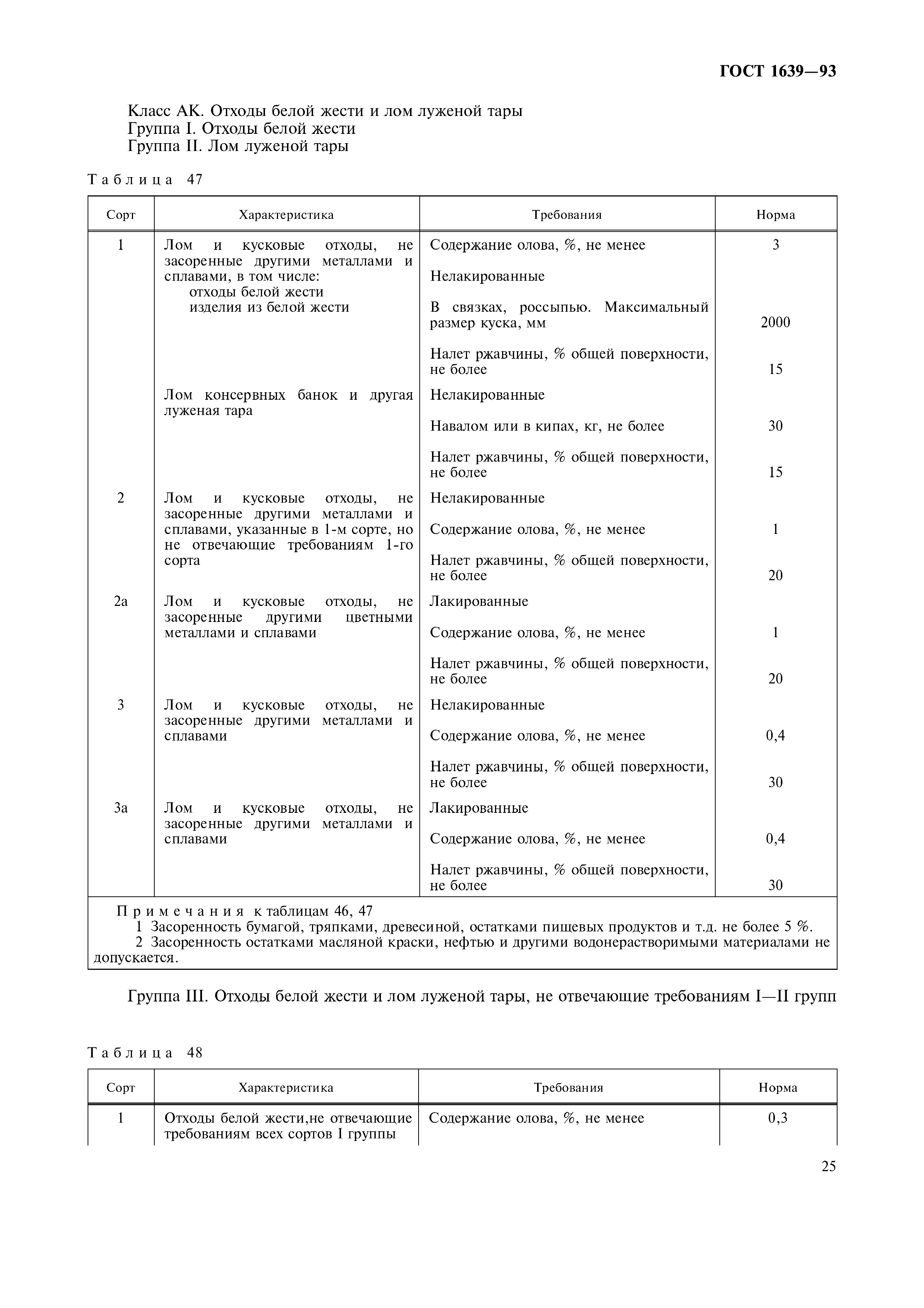 ГОСТ 1639—93

Класс АК. Отходы белой жести и лом луженой тары
Группа I. Отходы белой жести
Группа II. Лом луженой тары

Таблица 47

| Сорт | Характеристика | Требования | Норма |
|---|---|---|---|
| 1 | Лом и кусковые отходы, не засоренные другими металлами и сплавами, в том числе: отходы белой жести изделия из белой жести | Содержание олова, %, не менее | 3 |
| | | Нелакированные | |
| | | В связках, россыпью. Максимальный размер куска, мм | 2000 |
| | | Налет ржавчины, % общей поверхности, не более | 15 |
| | Лом консервных банок и другая луженая тара | Нелакированные | |
| | | Навалом или в кипах, кг, не более | 30 |
| | | Налет ржавчины, % общей поверхности, не более | 15 |
| 2 | Лом и кусковые отходы, не засоренные другими металлами и сплавами, указанные в 1-м сорте, но не отвечающие требованиям 1-го сорта | Нелакированные | |
| | | Содержание олова, %, не менее | 1 |
| | | Налет ржавчины, % общей поверхности, не более | 20 |
| 2а | Лом и кусковые отходы, не засоренные другими цветными металлами и сплавами | Лакированные | |
| | | Содержание олова, %, не менее | 1 |
| | | Налет ржавчины, % общей поверхности, не более | 20 |
| 3 | Лом и кусковые отходы, не засоренные другими металлами и сплавами | Нелакированные | |
| | | Содержание олова, %, не менее | 0,4 |
| | | Налет ржавчины, % общей поверхности, не более | 30 |
| 3а | Лом и кусковые отходы, не засоренные другими металлами и сплавами | Лакированные | |
| | | Содержание олова, %, не менее | 0,4 |
| | | Налет ржавчины, % общей поверхности, не более | 30 |

Примечания к таблицам 46, 47
1 Засоренность бумагой, тряпками, древесиной, остатками пищевых продуктов и т.д. не более 5 %.
2 Засоренность остатками масляной краски, нефтью и другими водонерастворимыми материалами не допускается.

Группа III. Отходы белой жести и лом луженой тары, не отвечающие требованиям I—II групп

Таблица 48

| Сорт | Характеристика | Требования | Норма |
|---|---|---|---|
| 1 | Отходы белой жести,не отвечающие требованиям всех сортов I группы | Содержание олова, %, не менее | 0,3 |

25